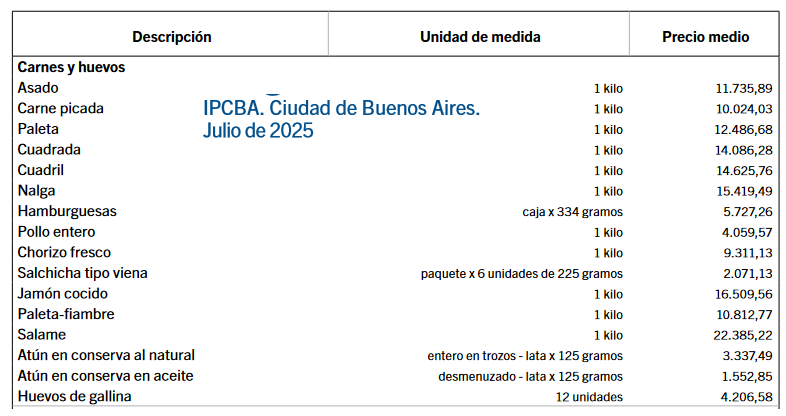 IPCBA. Ciudad de Buenos Aires.
Julio de 2025

| Descripción | Unidad de medida | Precio medio |
|---|---|---|
| **Carnes y huevos** | | |
| Asado | 1 kilo | 11.735,89 |
| Carne picada | 1 kilo | 10.024,03 |
| Paleta | 1 kilo | 12.486,68 |
| Cuadrada | 1 kilo | 14.086,28 |
| Cuadril | 1 kilo | 14.625,76 |
| Nalga | 1 kilo | 15.419,49 |
| Hamburguesas | caja x 334 gramos | 5.727,26 |
| Pollo entero | 1 kilo | 4.059,57 |
| Chorizo fresco | 1 kilo | 9.311,13 |
| Salchicha tipo viena | paquete x 6 unidades de 225 gramos | 2.071,13 |
| Jamón cocido | 1 kilo | 16.509,56 |
| Paleta-fiambre | 1 kilo | 10.812,77 |
| Salame | 1 kilo | 22.385,22 |
| Atún en conserva al natural | entero en trozos - lata x 125 gramos | 3.337,49 |
| Atún en conserva en aceite | desmenuzado - lata x 125 gramos | 1.552,85 |
| Huevos de gallina | 12 unidades | 4.206,58 |